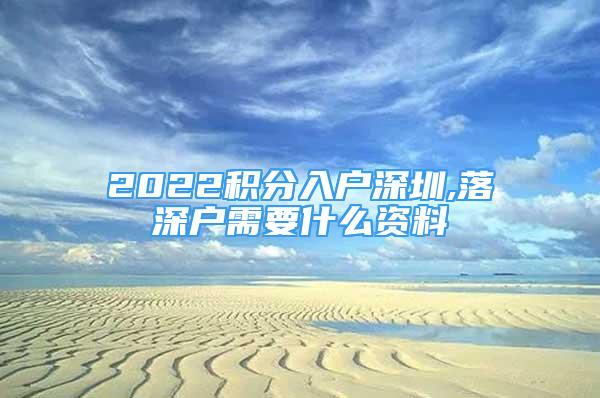 2022积分入户深圳,落深户需要什么资料